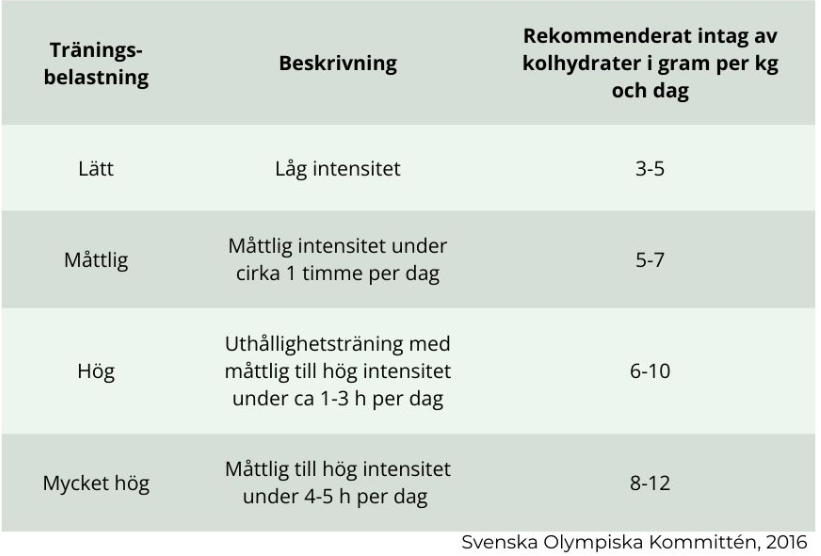 | Tränings-belastning | Beskrivning | Rekommenderat intag av kolhydrater i gram per kg och dag |
|---|---|---|
| Lätt | Låg intensitet | 3-5 |
| Måttlig | Måttlig intensitet under cirka 1 timme per dag | 5-7 |
| Hög | Uthållighetsträning med måttlig till hög intensitet under ca 1-3 h per dag | 6-10 |
| Mycket hög | Måttlig till hög intensitet under 4-5 h per dag | 8-12 |

Svenska Olympiska Kommittén, 2016